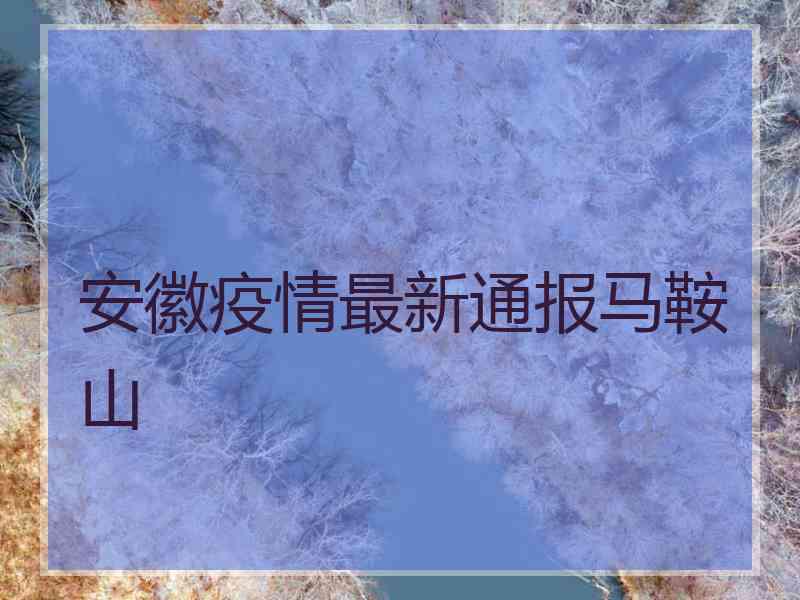 安徽疫情最新通报马鞍山